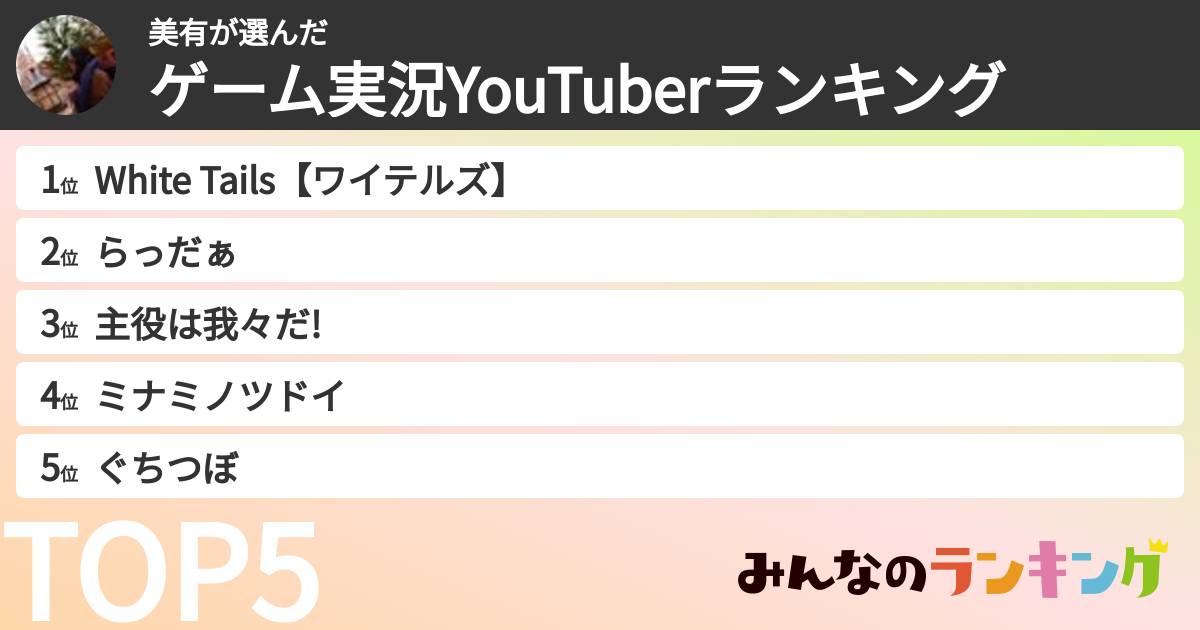 美有が選んだ
ゲーム実況YouTuberランキング

1位 White Tails【ワイテルズ】
2位 らっだぁ
3位 主役は我々だ!
4位 ミナミノツドイ
5位 ぐちつぼ

TOP5

みんなのランキング